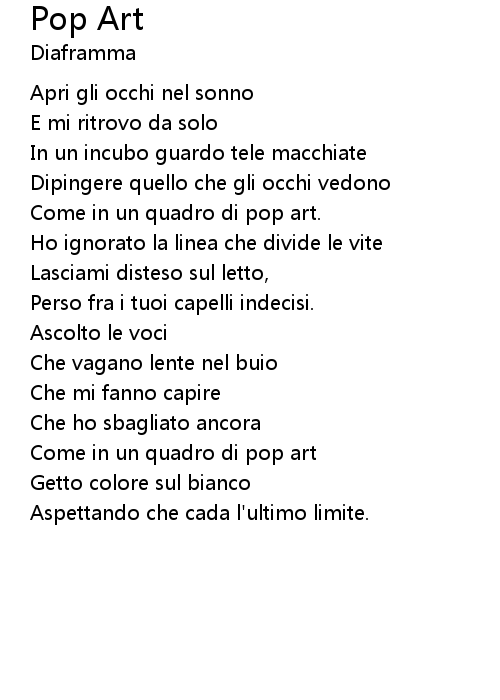 Pop Art
Diaframma

Apri gli occhi nel sonno
E mi ritrovo da solo
In un incubo guardo tele macchiate
Dipingere quello che gli occhi vedono
Come in un quadro di pop art.
Ho ignorato la linea che divide le vite
Lasciami disteso sul letto,
Perso fra i tuoi capelli indecisi.
Ascolto le voci
Che vagano lente nel buio
Che mi fanno capire
Che ho sbagliato ancora
Come in un quadro di pop art
Getto colore sul bianco
Aspettando che cada l'ultimo limite.